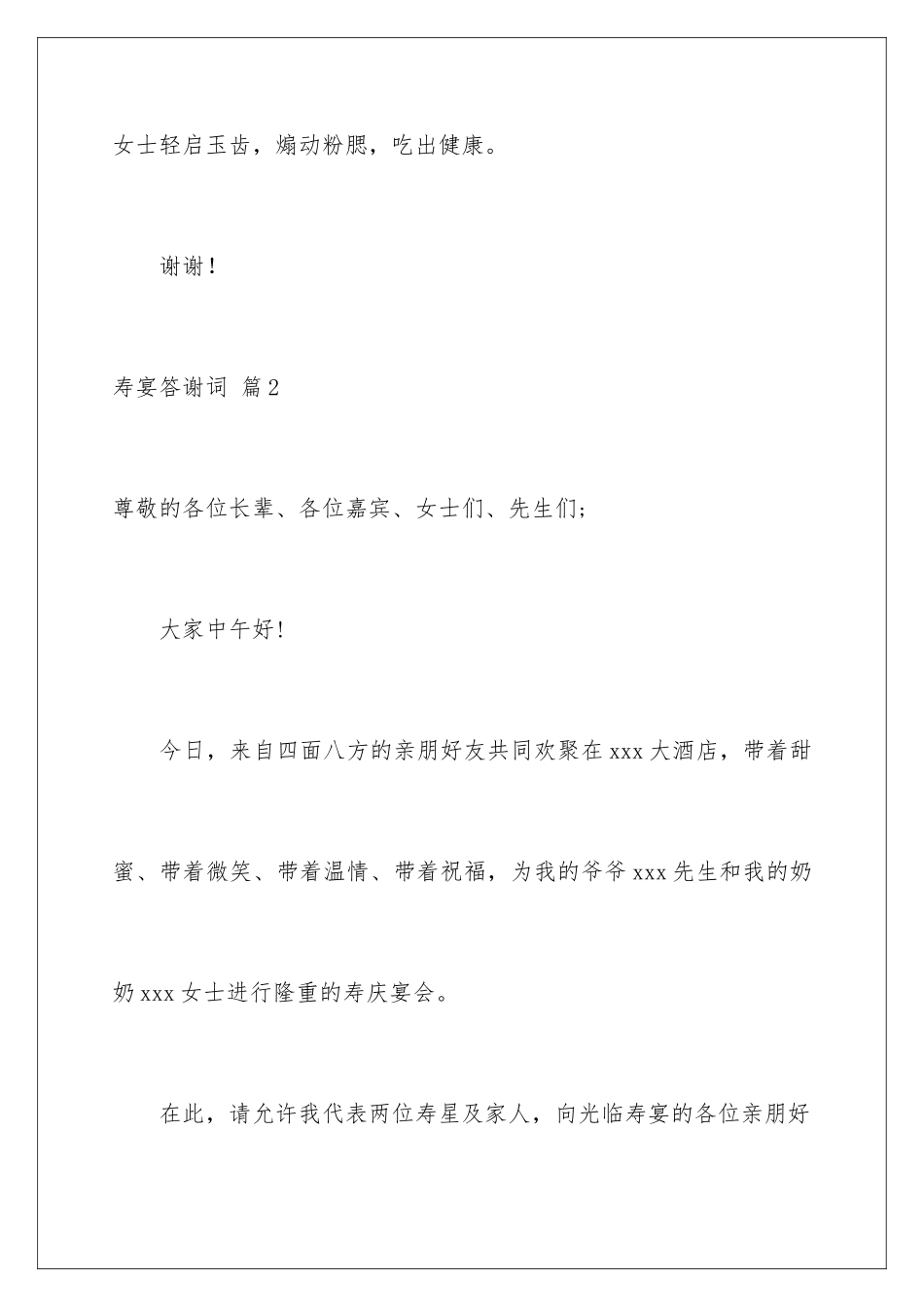 女士轻启玉齿，煽动粉腮，吃出健康。

谢谢！

寿宴答谢词 篇2

尊敬的各位长辈、各位嘉宾、女士们、先生们；

大家中午好!

今日，来自四面八方的亲朋好友共同欢聚在xxx大酒店，带着甜蜜、带着微笑、带着温情、带着祝福，为我的爷爷xxx先生和我的奶奶xxx女士进行隆重的寿庆宴会。

在此，请允许我代表两位寿星及家人，向光临寿宴的各位亲朋好